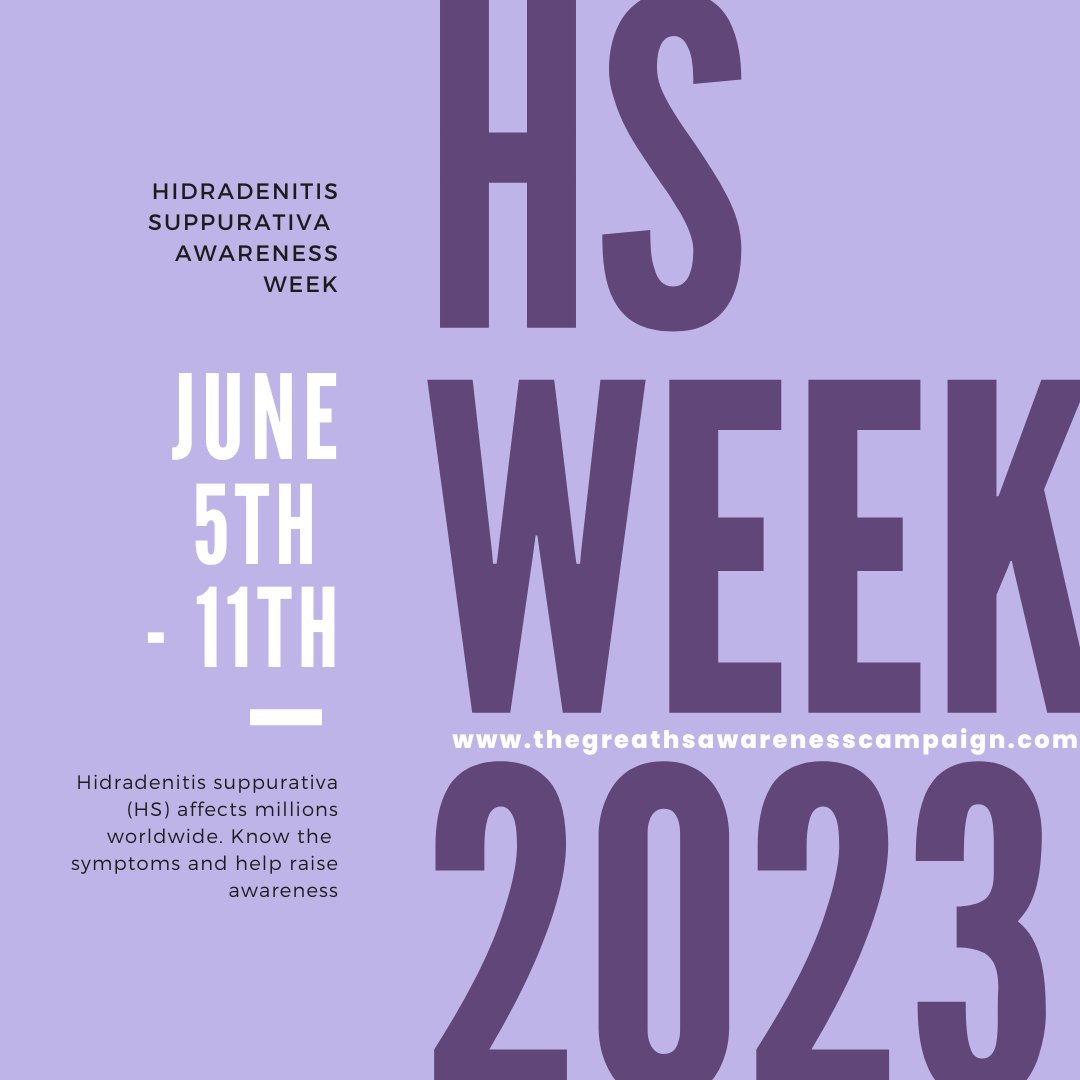 HIDRADENITIS SUPPURATIVA AWARENESS WEEK

JUNE 5TH - 11TH

Hidradenitis suppurativa (HS) affects millions worldwide. Know the symptoms and help raise awareness

HS WEEK

www.thegreathsawarenesscampaign.com

2023